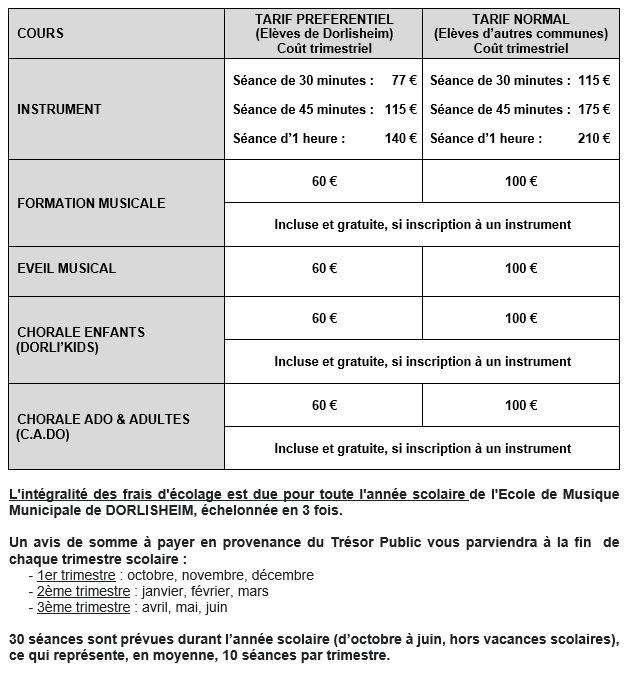 | COURS | TARIF PREFERENTIEL (Elèves de Dorlisheim) Coût trimestriel | TARIF NORMAL (Elèves d'autres communes) Coût trimestriel |
|---|---|---|
| INSTRUMENT | Séance de 30 minutes : 77 € Séance de 45 minutes : 115 € Séance d'1 heure : 140 € | Séance de 30 minutes : 115 € Séance de 45 minutes : 175 € Séance d'1 heure : 210 € |
| FORMATION MUSICALE | 60 € | 100 € |
| | Incluse et gratuite, si inscription à un instrument | |
| EVEIL MUSICAL | 60 € | 100 € |
| CHORALE ENFANTS (DORLI'KIDS) | 60 € | 100 € |
| | Incluse et gratuite, si inscription à un instrument | |
| CHORALE ADO & ADULTES (C.A.DO) | 60 € | 100 € |
| | Incluse et gratuite, si inscription à un instrument | |

L'intégralité des frais d'écolage est due pour toute l'année scolaire de l'Ecole de Musique Municipale de DORLISHEIM, échelonnée en 3 fois.

Un avis de somme à payer en provenance du Trésor Public vous parviendra à la fin de chaque trimestre scolaire :
- 1er trimestre : octobre, novembre, décembre
- 2ème trimestre : janvier, février, mars
- 3ème trimestre : avril, mai, juin

30 séances sont prévues durant l'année scolaire (d'octobre à juin, hors vacances scolaires), ce qui représente, en moyenne, 10 séances par trimestre.